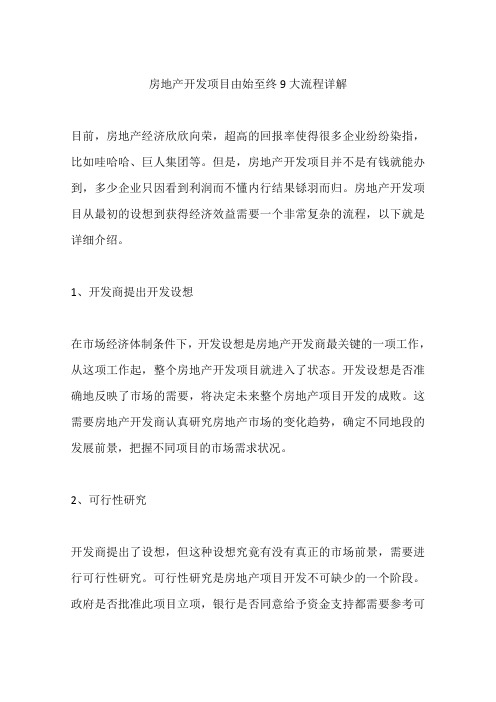 房地产开发项目由始至终 9 大流程详解

目前，房地产经济欣欣向荣，超高的回报率使得很多企业纷纷染指，比如哇哈哈、巨人集团等。但是，房地产开发项目并不是有钱就能办到，多少企业只因看到利润而不懂内行结果铩羽而归。房地产开发项目从最初的设想到获得经济效益需要一个非常复杂的流程，以下就是详细介绍。

1、开发商提出开发设想

在市场经济体制条件下，开发设想是房地产开发商最关键的一项工作，从这项工作起，整个房地产开发项目就进入了状态。开发设想是否准确地反映了市场的需要，将决定未来整个房地产项目开发的成败。这需要房地产开发商认真研究房地产市场的变化趋势，确定不同地段的发展前景，把握不同项目的市场需求状况。

2、可行性研究

开发商提出了设想，但这种设想究竟有没有真正的市场前景，需要进行可行性研究。可行性研究是房地产项目开发不可缺少的一个阶段。政府是否批准此项目立项，银行是否同意给予资金支持都需要参考可